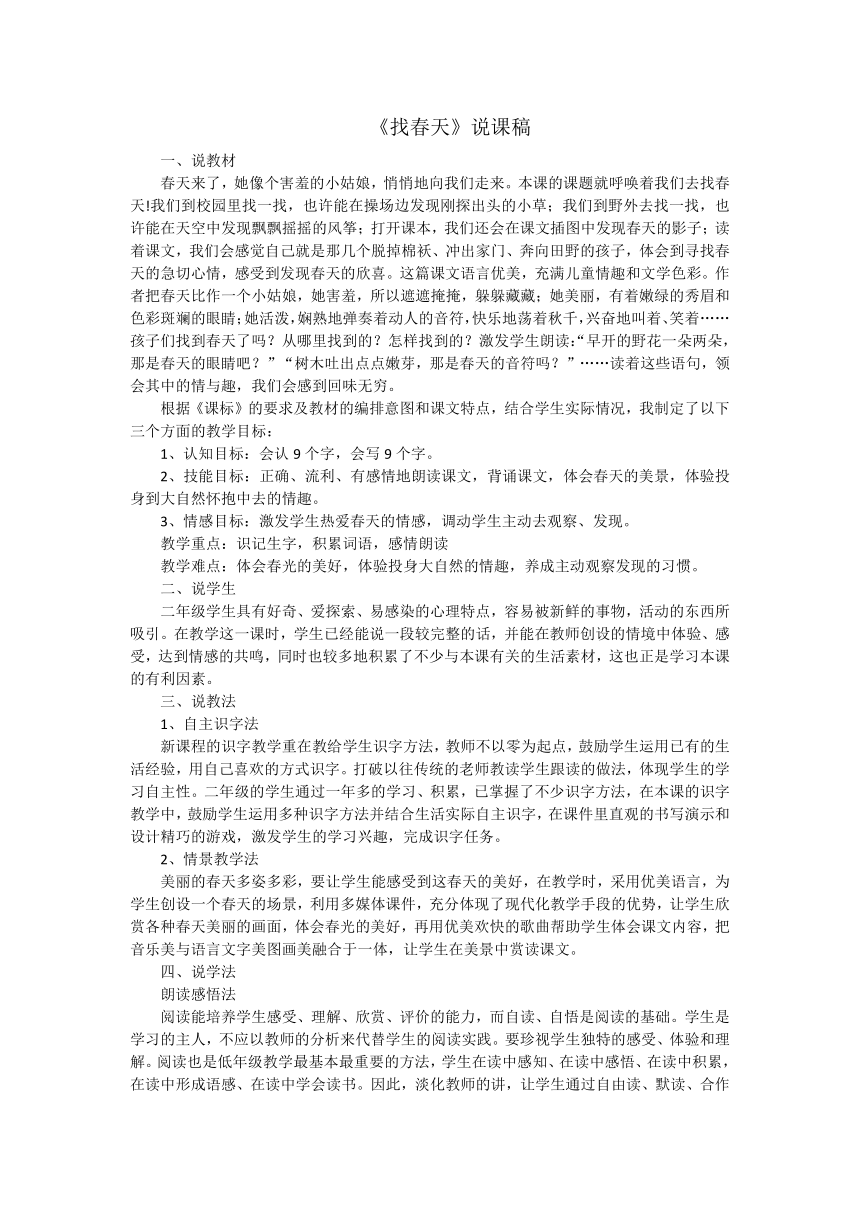 《找春天》说课稿

一、说教材

春天来了，她像个害羞的小姑娘，悄悄地向我们走来。本课的课题就呼唤着我们去找春天!我们到校园里找一找，也许能在操场边发现刚探出头的小草；我们到野外去找一找，也许能在天空中发现飘飘摇摇的风筝；打开课本，我们还会在课文插图中发现春天的影子；读着课文，我们会感觉自己就是那几个脱掉棉袄、冲出家门、奔向田野的孩子，体会到寻找春天的急切心情，感受到发现春天的欣喜。这篇课文语言优美，充满儿童情趣和文学色彩。作者把春天比作一个小姑娘，她害羞，所以遮遮掩掩，躲躲藏藏；她美丽，有着嫩绿的秀眉和色彩斑斓的眼睛；她活泼，娴熟地弹奏着动人的音符，快乐地荡着秋千，兴奋地叫着、笑着……孩子们找到春天了吗？从哪里找到的？怎样找到的？激发学生朗读：“早开的野花一朵两朵，那是春天的眼睛吧？”“树木吐出点点嫩芽，那是春天的音符吗？”……读着这些语句，领会其中的情与趣，我们会感到回味无穷。

根据《课标》的要求及教材的编排意图和课文特点，结合学生实际情况，我制定了以下三个方面的教学目标：

1、认知目标：会认 9 个字，会写 9 个字。

2、技能目标：正确、流利、有感情地朗读课文，背诵课文，体会春天的美景，体验投身到大自然怀抱中去的情趣。

3、情感目标：激发学生热爱春天的情感，调动学生主动去观察、发现。

教学重点：识记生字，积累词语，感情朗读

教学难点：体会春光的美好，体验投身大自然的情趣，养成主动观察发现的习惯。

二、说学生

二年级学生具有好奇、爱探索、易感染的心理特点，容易被新鲜的事物，活动的东西所吸引。在教学这一课时，学生已经能说一段较完整的话，并能在教师创设的情境中体验、感受，达到情感的共鸣，同时也较多地积累了不少与本课有关的生活素材，这也正是学习本课的有利因素。

三、说教法

1、自主识字法

新课程的识字教学重在教给学生识字方法，教师不以零为起点，鼓励学生运用已有的生活经验，用自己喜欢的方式识字。打破以往传统的老师教读学生跟读的做法，体现学生的学习自主性。二年级的学生通过一年多的学习、积累，已掌握了不少识字方法，在本课的识字教学中，鼓励学生运用多种识字方法并结合生活实际自主识字，在课件里直观的书写演示和设计精巧的游戏，激发学生的学习兴趣，完成识字任务。

2、情景教学法

美丽的春天多姿多彩，要让学生能感受到这春天的美好，在教学时，采用优美语言，为学生创设一个春天的场景，利用多媒体课件，充分体现了现代化教学手段的优势，让学生欣赏各种春天美丽的画面，体会春光的美好，再用优美欢快的歌曲帮助学生体会课文内容，把音乐美与语言文字美图画美融合于一体，让学生在美景中赏读课文。

四、说学法

朗读感悟法

阅读能培养学生感受、理解、欣赏、评价的能力，而自读、自悟是阅读的基础。学生是学习的主人，不应以教师的分析来代替学生的阅读实践。要珍视学生独特的感受、体验和理解。阅读也是低年级教学最基本最重要的方法，学生在读中感知、在读中感悟、在读中积累，在读中形成语感、在读中学会读书。因此，淡化教师的讲，让学生通过自由读、默读、合作